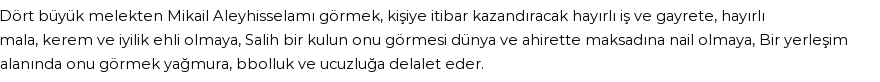 Dört büyük melekten Mikail Aleyhisselamı görmek, kişiye itibar kazandıracak hayırlı iş ve gayrete, hayırlı mala, kerem ve iyilik ehli olmaya, Salih bir kulun onu görmesi dünya ve ahirette maksadına nail olmaya, Bir yerleşim alanında onu görmek yağmura, bbolluk ve ucuzluğa delalet eder.